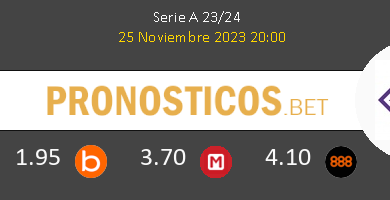 Serie A 23/24
25 Noviembre 2023 20:00

PRONOSTICOS.BET

1.95 b 3.70 M 4.10 888